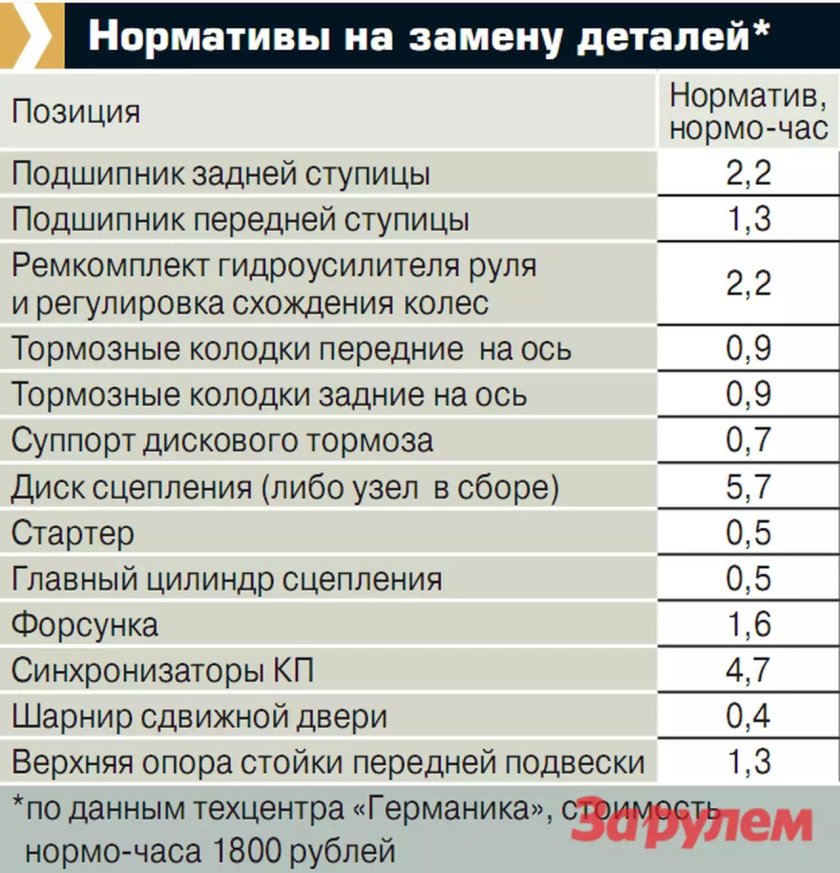 Нормативы на замену деталей*

| Позиция | Норматив, нормо-час |
|---|---|
| Подшипник задней ступицы | 2,2 |
| Подшипник передней ступицы | 1,3 |
| Ремкомплект гидроусилителя руля и регулировка схождения колес | 2,2 |
| Тормозные колодки передние на ось | 0,9 |
| Тормозные колодки задние на ось | 0,9 |
| Суппорт дискового тормоза | 0,7 |
| Диск сцепления (либо узел в сборе) | 5,7 |
| Стартер | 0,5 |
| Главный цилиндр сцепления | 0,5 |
| Форсунка | 1,6 |
| Синхронизаторы КП | 4,7 |
| Шарнир сдвижной двери | 0,4 |
| Верхняя опора стойки передней подвески | 1,3 |

*по данным техцентра «Германика», стоимость нормо-часа 1800 рублей

За рулем